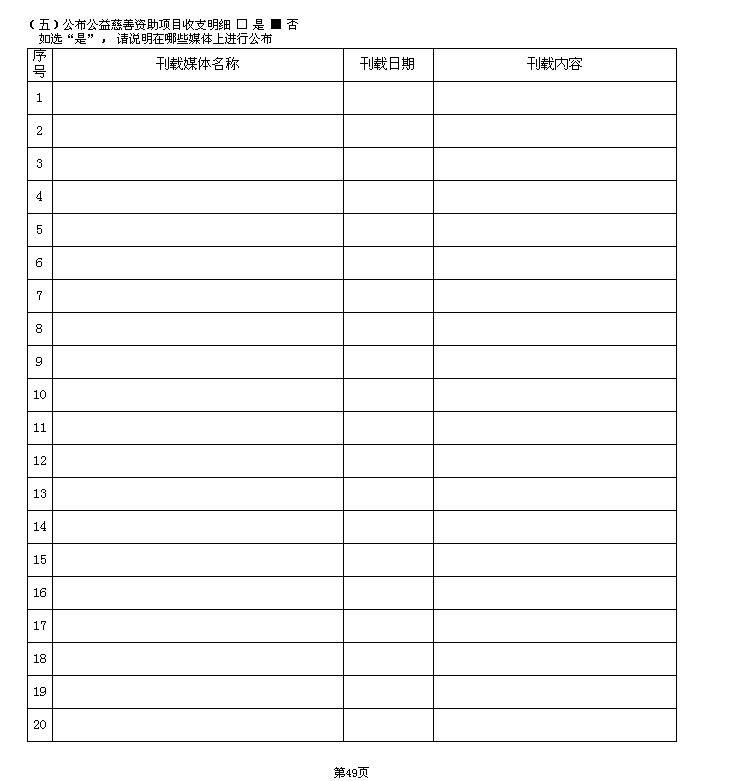 （五）公布公益慈善资助项目收支明细 □ 是 ■ 否
如选“是”，请说明在哪些媒体上进行公布

| 序号 | 刊载媒体名称 | 刊载日期 | 刊载内容 |
|---|---|---|---|
| 1 | | | |
| 2 | | | |
| 3 | | | |
| 4 | | | |
| 5 | | | |
| 6 | | | |
| 7 | | | |
| 8 | | | |
| 9 | | | |
| 10 | | | |
| 11 | | | |
| 12 | | | |
| 13 | | | |
| 14 | | | |
| 15 | | | |
| 16 | | | |
| 17 | | | |
| 18 | | | |
| 19 | | | |
| 20 | | | |

第49页